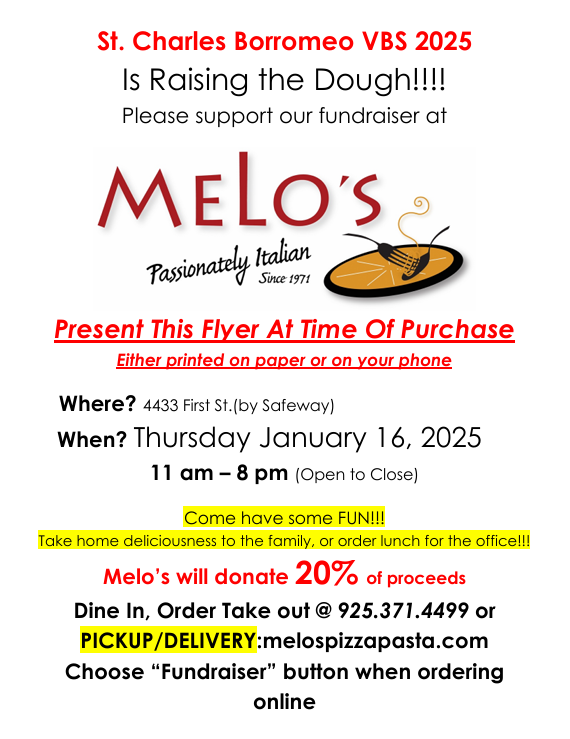 St. Charles Borromeo VBS 2025

Is Raising the Dough!!!!

Please support our fundraiser at

MELO'S

Passionately Italian

Since 1971

Present This Flyer At Time Of Purchase

Either printed on paper or on your phone

Where? 4433 First St.(by Safeway)

When? Thursday January 16, 2025

11 am – 8 pm (Open to Close)

Come have some FUN!!!

Take home deliciousness to the family, or order lunch for the office!!!

Melo's will donate 20% of proceeds

Dine In, Order Take out @ 925.371.4499 or

PICKUP/DELIVERY:melospizzapasta.com

Choose "Fundraiser" button when ordering online